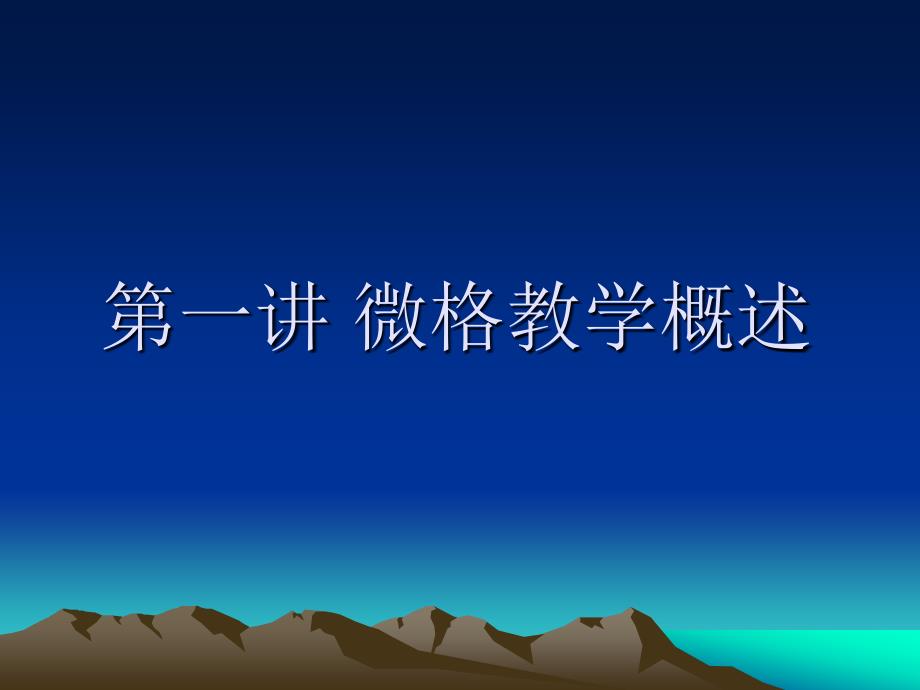 第一讲 微格教学概述